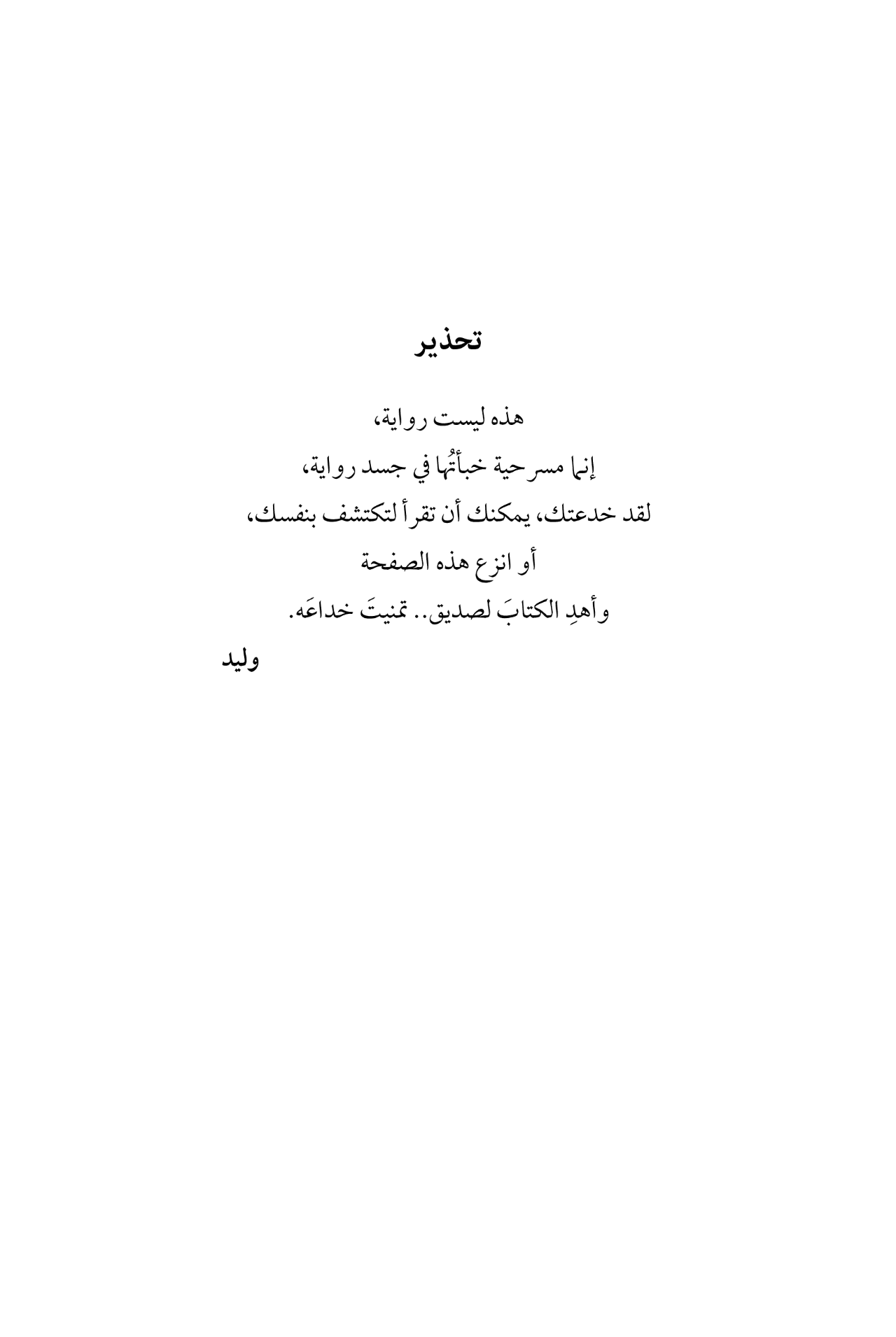 تحذير

هذه ليست رواية،
إنما مسرحية خبأتُها في جسد رواية،
لقد خدعتك، يمكنك أن تقرأ لتكتشف بنفسك،
أو انزع هذه الصفحة
وأهدِ الكتابَ لصديق.. تمنيتَ خداعَه.

وليد